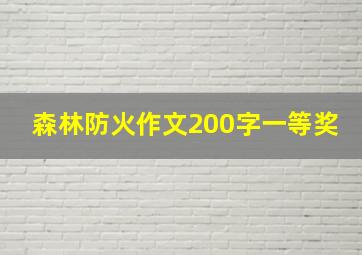 森林防火作文200字一等奖